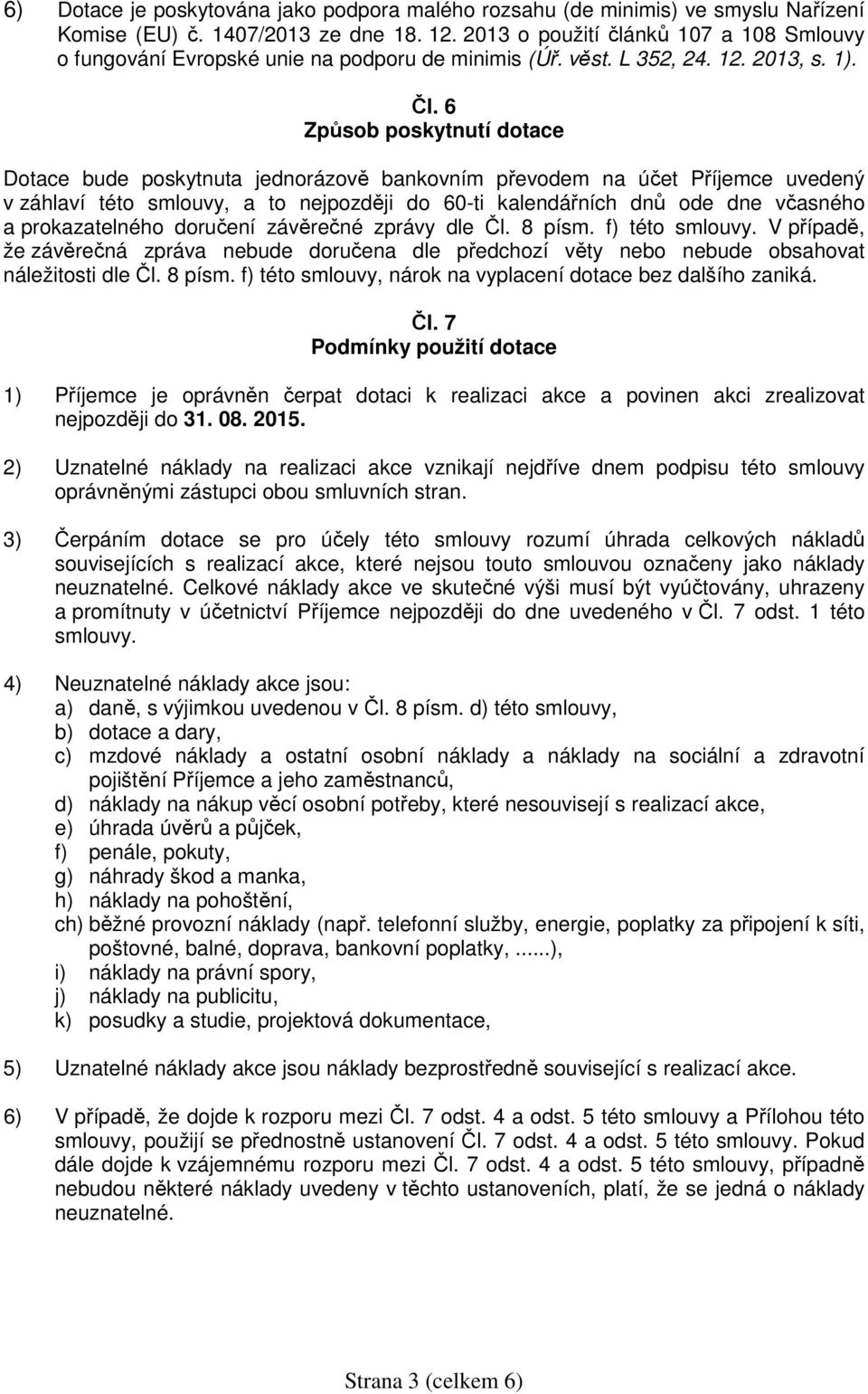 6) Dotace je poskytována jako podpora malého rozsahu (de minimis) ve smyslu Nařízení Komise (EU) č. 1407/2013 ze dne 18. 12. 2013 o použití článků 107 a 108 Smlouvy o fungování Evropské unie na podporu de minimis (Úř. věst. L 352, 24. 12. 2013, s. 1).

Čl. 6
Způsob poskytnutí dotace

Dotace bude poskytnuta jednorázově bankovním převodem na účet Příjemce uvedený v záhlaví této smlouvy, a to nejpozději do 60-ti kalendářních dnů ode dne včasného a prokazatelného doručení závěrečné zprávy dle Čl. 8 písm. f) této smlouvy. V případě, že závěrečná zpráva nebude doručena dle předchozí věty nebo nebude obsahovat náležitosti dle Čl. 8 písm. f) této smlouvy, nárok na vyplacení dotace bez dalšího zaniká.

Čl. 7
Podmínky použití dotace

1) Příjemce je oprávněn čerpat dotaci k realizaci akce a povinen akci zrealizovat nejpozději do 31. 08. 2015.

2) Uznatelné náklady na realizaci akce vznikají nejdříve dnem podpisu této smlouvy oprávněnými zástupci obou smluvních stran.

3) Čerpáním dotace se pro účely této smlouvy rozumí úhrada celkových nákladů souvisejících s realizací akce, které nejsou touto smlouvou označeny jako náklady neuznatelné. Celkové náklady akce ve skutečné výši musí být vyúčtovány, uhrazeny a promítnuty v účetnictví Příjemce nejpozději do dne uvedeného v Čl. 7 odst. 1 této smlouvy.

4) Neuznatelné náklady akce jsou:
a) daně, s výjimkou uvedenou v Čl. 8 písm. d) této smlouvy,
b) dotace a dary,
c) mzdové náklady a ostatní osobní náklady a náklady na sociální a zdravotní pojištění Příjemce a jeho zaměstnanců,
d) náklady na nákup věcí osobní potřeby, které nesouvisejí s realizací akce,
e) úhrada úvěrů a půjček,
f) penále, pokuty,
g) náhrady škod a manka,
h) náklady na pohoštění,
ch) běžné provozní náklady (např. telefonní služby, energie, poplatky za připojení k síti, poštovné, balné, doprava, bankovní poplatky, ......),
i) náklady na právní spory,
j) náklady na publicitu,
k) posudky a studie, projektová dokumentace,

5) Uznatelné náklady akce jsou náklady bezprostředně související s realizací akce.

6) V případě, že dojde k rozporu mezi Čl. 7 odst. 4 a odst. 5 této smlouvy a Přílohou této smlouvy, použijí se přednostně ustanovení Čl. 7 odst. 4 a odst. 5 této smlouvy. Pokud dále dojde k vzájemnému rozporu mezi Čl. 7 odst. 4 a odst. 5 této smlouvy, případně nebudou některé náklady uvedeny v těchto ustanoveních, platí, že se jedná o náklady neuznatelné.

Strana 3 (celkem 6)